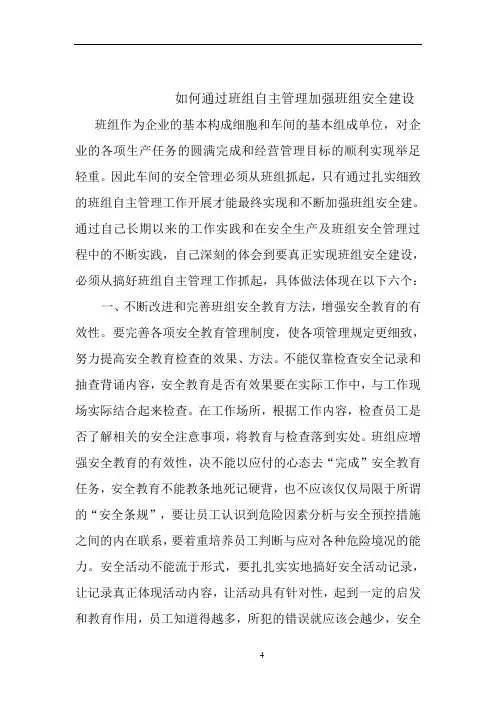 如何通过班组自主管理加强班组安全建设

班组作为企业的基本构成细胞和车间的基本组成单位，对企业的各项生产任务的圆满完成和经营管理目标的顺利实现举足轻重。因此车间的安全管理必须从班组抓起，只有通过扎实细致的班组自主管理工作开展才能最终实现和不断加强班组安全建。通过自己长期以来的工作实践和在安全生产及班组安全管理过程中的不断实践，自己深刻的体会到要真正实现班组安全建设，必须从搞好班组自主管理工作抓起，具体做法体现在以下六个：

一、不断改进和完善班组安全教育方法，增强安全教育的有效性。要完善各项安全教育管理制度，使各项管理规定更细致，努力提高安全教育检查的效果、方法。不能仅靠检查安全记录和抽查背诵内容，安全教育是否有效果要在实际工作中，与工作现场实际结合起来检查。在工作场所，根据工作内容，检查员工是否了解相关的安全注意事项，将教育与检查落到实处。班组应增强安全教育的有效性，决不能以应付的心态去“完成”安全教育任务，安全教育不能教条地死记硬背，也不应该仅仅局限于所谓的“安全条规”，要让员工认识到危险因素分析与安全预控措施之间的内在联系，要着重培养员工判断与应对各种危险境况的能力。安全活动不能流于形式，要扎扎实实地搞好安全活动记录，让记录真正体现活动内容，让活动具有针对性，起到一定的启发和教育作用，员工知道得越多，所犯的错误就应该会越少，安全

4